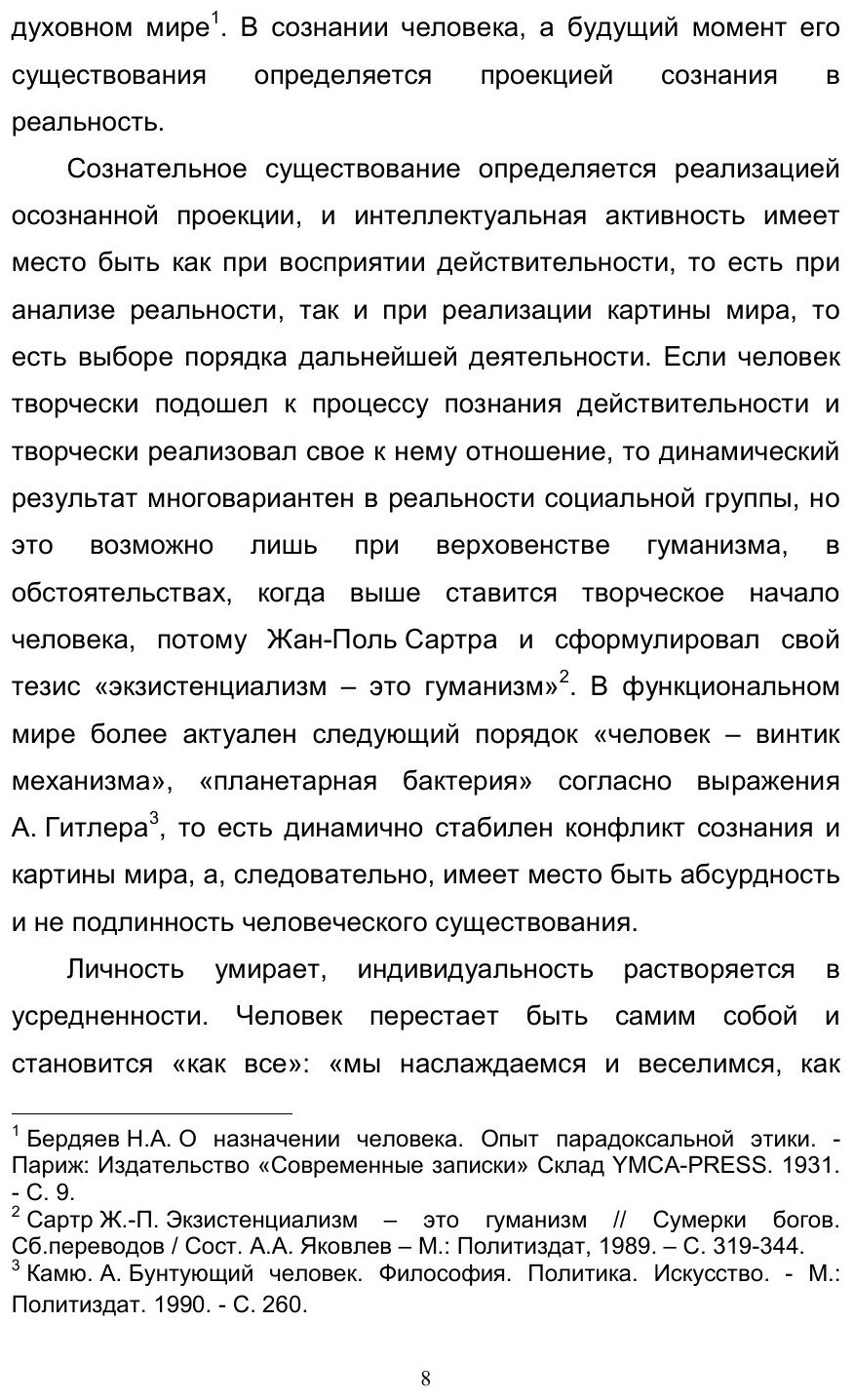 духовном мире$^1$. В сознании человека, а будущий момент его существования определяется проекцией сознания в реальность.

Сознательное существование определяется реализацией осознанной проекции, и интеллектуальная активность имеет место быть как при восприятии действительности, то есть при анализе реальности, так и при реализации картины мира, то есть выборе порядка дальнейшей деятельности. Если человек творчески подошел к процессу познания действительности и творчески реализовал свое к нему отношение, то динамический результат многовариантен в реальности социальной группы, но это возможно лишь при верховенстве гуманизма, в обстоятельствах, когда выше ставится творческое начало человека, потому Жан-Поль Сартра и сформулировал свой тезис «экзистенциализм – это гуманизм»$^2$. В функциональном мире более актуален следующий порядок «человек – винтик механизма», «планетарная бактерия» согласно выражения А. Гитлера$^3$, то есть динамично стабилен конфликт сознания и картины мира, а, следовательно, имеет место быть абсурдность и не подлинность человеческого существования.

Личность умирает, индивидуальность растворяется в усредненности. Человек перестает быть самим собой и становится «как все»: «мы наслаждаемся и веселимся, как

$^1$ Бердяев Н.А. О назначении человека. Опыт парадоксальной этики. - Париж: Издательство «Современные записки» Склад YMCA-PRESS. 1931. - С. 9.
$^2$ Сартр Ж.-П. Экзистенциализм – это гуманизм // Сумерки богов. Сб.переводов / Сост. А.А. Яковлев – М.: Политиздат, 1989. – С. 319-344.
$^3$ Камю. А. Бунтующий человек. Философия. Политика. Искусство. - М.: Политиздат. 1990. - С. 260.

8